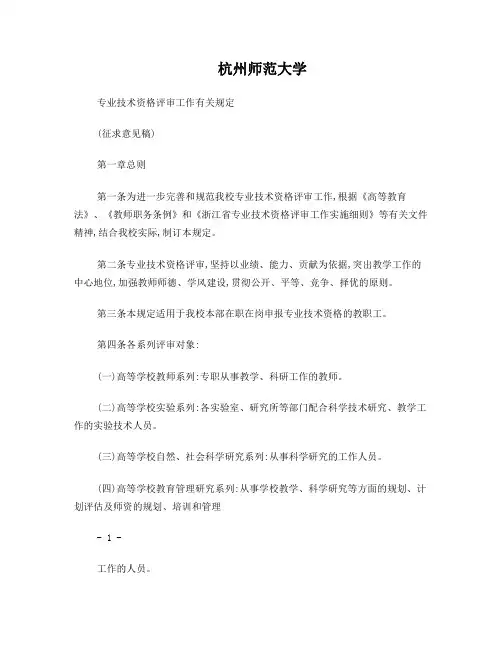 杭州师范大学

专业技术资格评审工作有关规定

(征求意见稿)

第一章总则

第一条为进一步完善和规范我校专业技术资格评审工作,根据《高等教育法》、《教师职务条例》和《浙江省专业技术资格评审工作实施细则》等有关文件精神,结合我校实际,制订本规定。

第二条专业技术资格评审,坚持以业绩、能力、贡献为依据,突出教学工作的中心地位,加强教师师德、学风建设,贯彻公开、平等、竞争、择优的原则。

第三条本规定适用于我校本部在职在岗申报专业技术资格的教职工。

第四条各系列评审对象:

(一)高等学校教师系列:专职从事教学、科研工作的教师。

(二)高等学校实验系列:各实验室、研究所等部门配合科学技术研究、教学工作的实验技术人员。

(三)高等学校自然、社会科学研究系列:从事科学研究的工作人员。

(四)高等学校教育管理研究系列:从事学校教学、科学研究等方面的规划、计划评估及师资的规划、培训和管理

- 1 -

工作的人员。